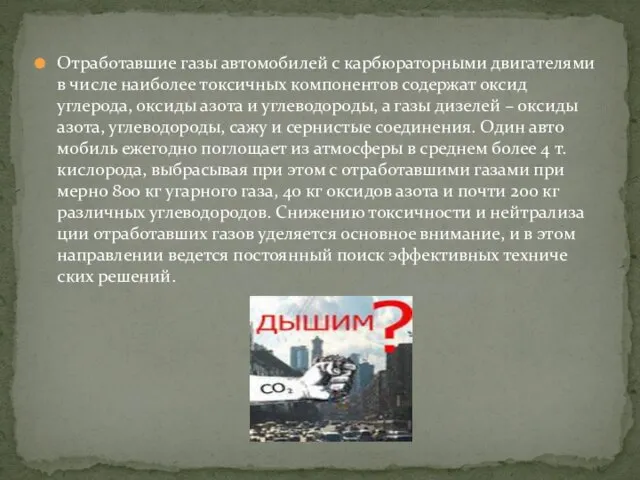 Отработавшие газы автомобилей с карбюраторными двигателями в числе наиболее токсичных компонентов содержат оксид углерода, оксиды азота и углеводороды, а газы дизелей – оксиды азота, углеводороды, сажу и сернистые соединения. Один авто мобиль ежегодно поглощает из атмосферы в среднем более 4 т. кислорода, выбрасывая при этом с отработавшими газами при мерно 800 кг угарного газа, 40 кг оксидов азота и почти 200 кг различных углеводородов. Снижению токсичности и нейтрализа ции отработавших газов уделяется основное внимание, и в этом направлении ведется постоянный поиск эффективных техниче ских решений.

ДЫШИМ?

$CO_2$